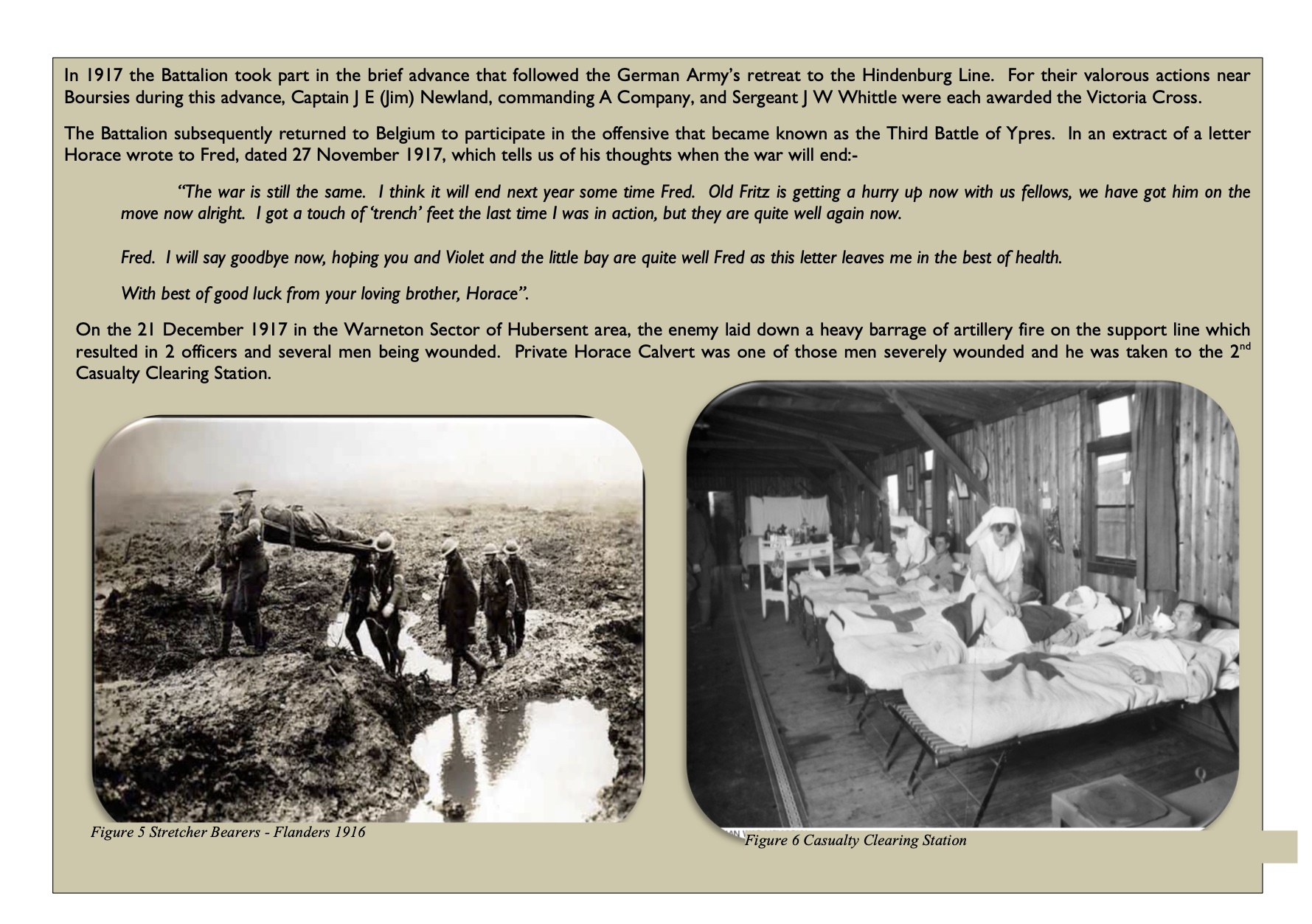 In 1917 the Battalion took part in the brief advance that followed the German Army's retreat to the Hindenburg Line. For their valorous actions near Boursies during this advance, Captain J E (Jim) Newland, commanding A Company, and Sergeant J W Whittle were each awarded the Victoria Cross.

The Battalion subsequently returned to Belgium to participate in the offensive that became known as the Third Battle of Ypres. In an extract of a letter Horace wrote to Fred, dated 27 November 1917, which tells us of his thoughts when the war will end:-

"The war is still the same. I think it will end next year some time Fred. Old Fritz is getting a hurry up now with us fellows, we have got him on the move now alright. I got a touch of 'trench' feet the last time I was in action, but they are quite well again now.

Fred. I will say goodbye now, hoping you and Violet and the little bay are quite well Fred as this letter leaves me in the best of health.

With best of good luck from your loving brother, Horace".

On the 21 December 1917 in the Warneton Sector of Hubersent area, the enemy laid down a heavy barrage of artillery fire on the support line which resulted in 2 officers and several men being wounded. Private Horace Calvert was one of those men severely wounded and he was taken to the 2$^{nd}$ Casualty Clearing Station.

Figure 5 Stretcher Bearers - Flanders 1916

Figure 6 Casualty Clearing Station